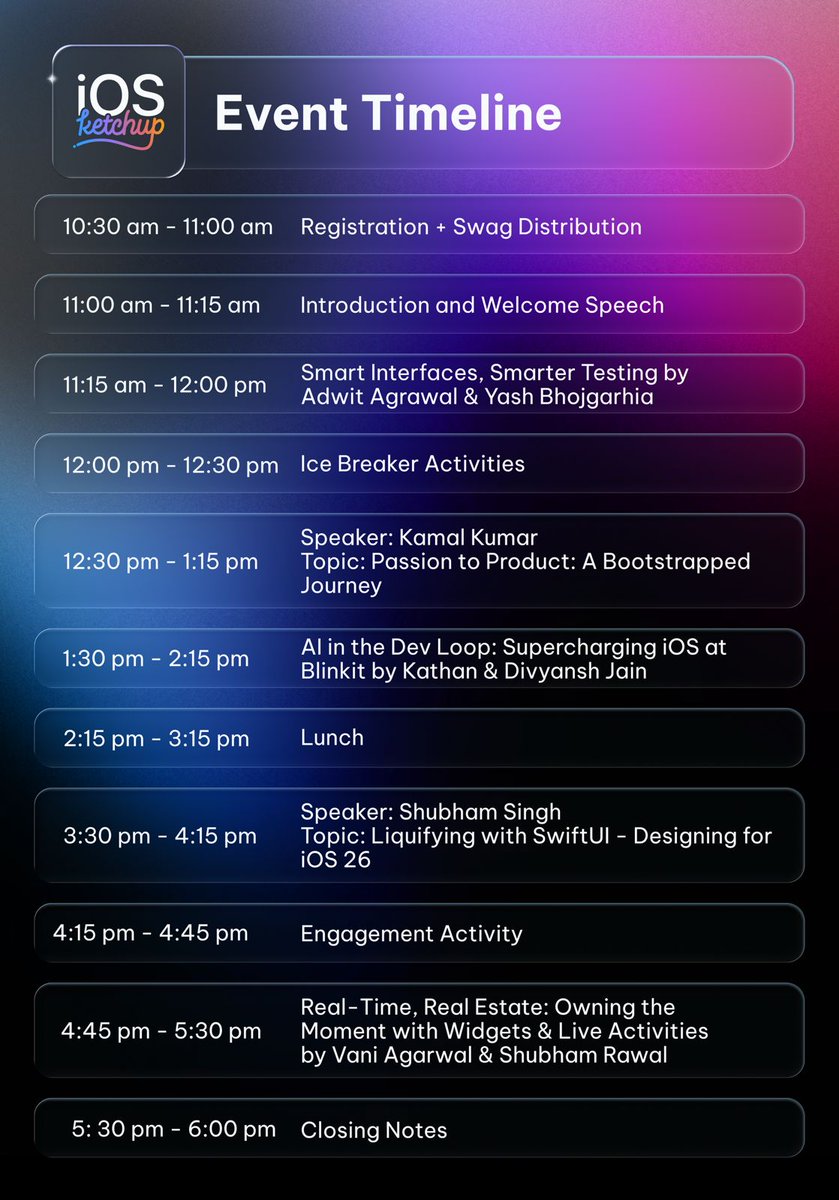 iOS
ketchup

Event Timeline

10:30 am - 11:00 am Registration + Swag Distribution

11:00 am - 11:15 am Introduction and Welcome Speech

11:15 am - 12:00 pm Smart Interfaces, Smarter Testing by Adwit Agrawal & Yash Bhojgarhia

12:00 pm - 12:30 pm Ice Breaker Activities

12:30 pm - 1:15 pm Speaker: Kamal Kumar
Topic: Passion to Product: A Bootstrapped Journey

1:30 pm - 2:15 pm AI in the Dev Loop: Supercharging iOS at Blinkit by Kathan & Divyansh Jain

2:15 pm - 3:15 pm Lunch

3:30 pm - 4:15 pm Speaker: Shubham Singh
Topic: Liquifying with SwiftUI - Designing for iOS 26

4:15 pm - 4:45 pm Engagement Activity

4:45 pm - 5:30 pm Real-Time, Real Estate: Owning the Moment with Widgets & Live Activities by Vani Agarwal & Shubham Rawal

5: 30 pm - 6:00 pm Closing Notes